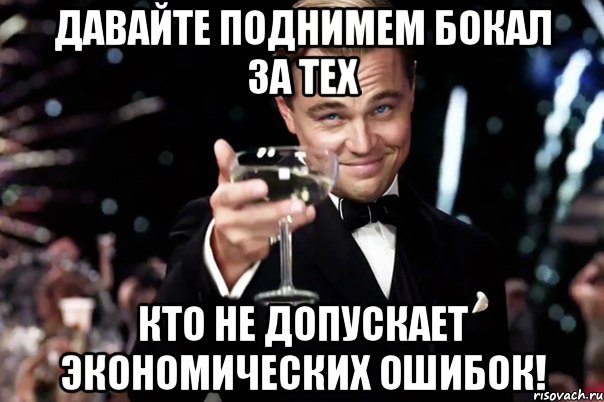 ДАВАЙТЕ ПОДНИМЕМ БОКАЛ ЗА ТЕХ

КТО НЕ ДОПУСКАЕТ ЭКОНОМИЧЕСКИХ ОШИБОК!

risovach.ru